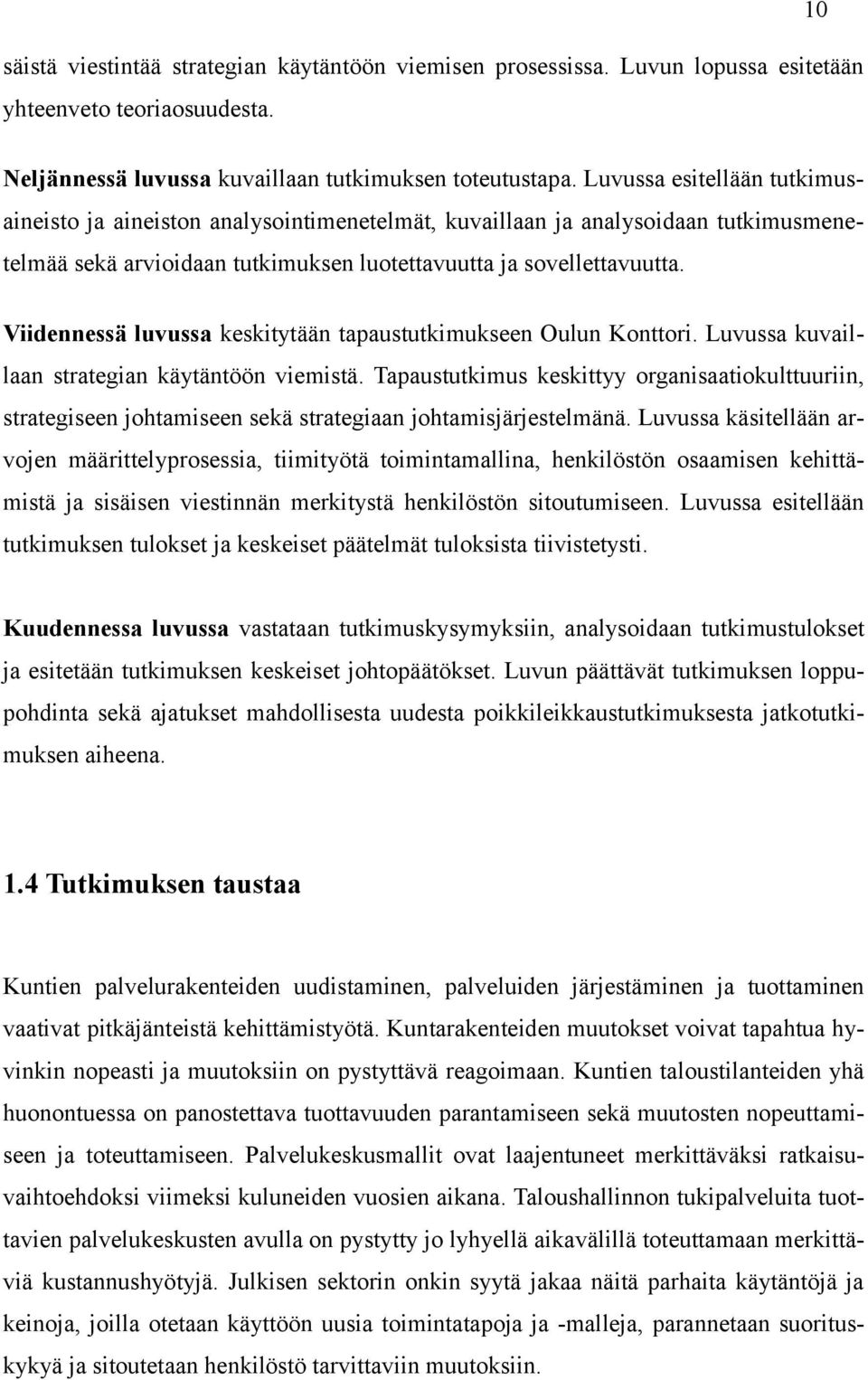 10

säistä viestintää strategian käytäntöön viemisen prosessissa. Luvun lopussa esitetään yhteenveto teoriaosuudesta.

Neljännessä luvussa kuvaillaan tutkimuksen toteutustapa. Luvussa esitellään tutkimusaineisto ja aineiston analysointimenetelmät, kuvaillaan ja analysoidaan tutkimusmenetelmää sekä arvioidaan tutkimuksen luotettavuutta ja sovellettavuutta.

Viidennessä luvussa keskitytään tapaustutkimukseen Oulun Konttori. Luvussa kuvaillaan strategian käytäntöön viemistä. Tapaustutkimus keskittyy organisaatiokulttuuriin, strategiseen johtamiseen sekä strategiaan johtamisjärjestelmänä. Luvussa käsitellään arvojen määrittelyprosessia, tiimityötä toimintamallina, henkilöstön osaamisen kehittämistä ja sisäisen viestinnän merkitystä henkilöstön sitoutumiseen. Luvussa esitellään tutkimuksen tulokset ja keskeiset päätelmät tuloksista tiivistetysti.

Kuudennessa luvussa vastataan tutkimuskysymyksiin, analysoidaan tutkimustulokset ja esitetään tutkimuksen keskeiset johtopäätökset. Luvun päättävät tutkimuksen loppupohdinta sekä ajatukset mahdollisesta uudesta poikkileikkaustutkimuksesta jatkotutkimuksen aiheena.

1.4 Tutkimuksen taustaa

Kuntien palvelurakenteiden uudistaminen, palveluiden järjestäminen ja tuottaminen vaativat pitkäjänteistä kehittämistyötä. Kuntarakenteiden muutokset voivat tapahtua hyvinkin nopeasti ja muutoksiin on pystyttävä reagoimaan. Kuntien taloustilanteiden yhä huonontuessa on panostettava tuottavuuden parantamiseen sekä muutosten nopeuttamiseen ja toteuttamiseen. Palvelukeskusmallit ovat laajentuneet merkittäväksi ratkaisuvaihtoehdoksi viimeksi kuluneiden vuosien aikana. Taloushallinnon tukipalveluita tuottavien palvelukeskusten avulla on pystytty jo lyhyellä aikavälillä toteuttamaan merkittäviä kustannushyötyjä. Julkisen sektorin onkin syytä jakaa näitä parhaita käytäntöjä ja keinoja, joilla otetaan käyttöön uusia toimintatapoja ja -malleja, parannetaan suorituskykyä ja sitoutetaan henkilöstö tarvittaviin muutoksiin.